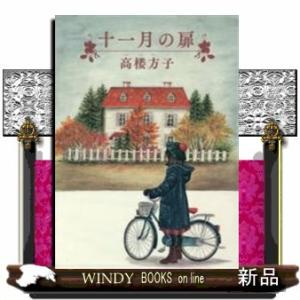 十一月の扉
高楼方子

WINDY BOOKS on line
新品